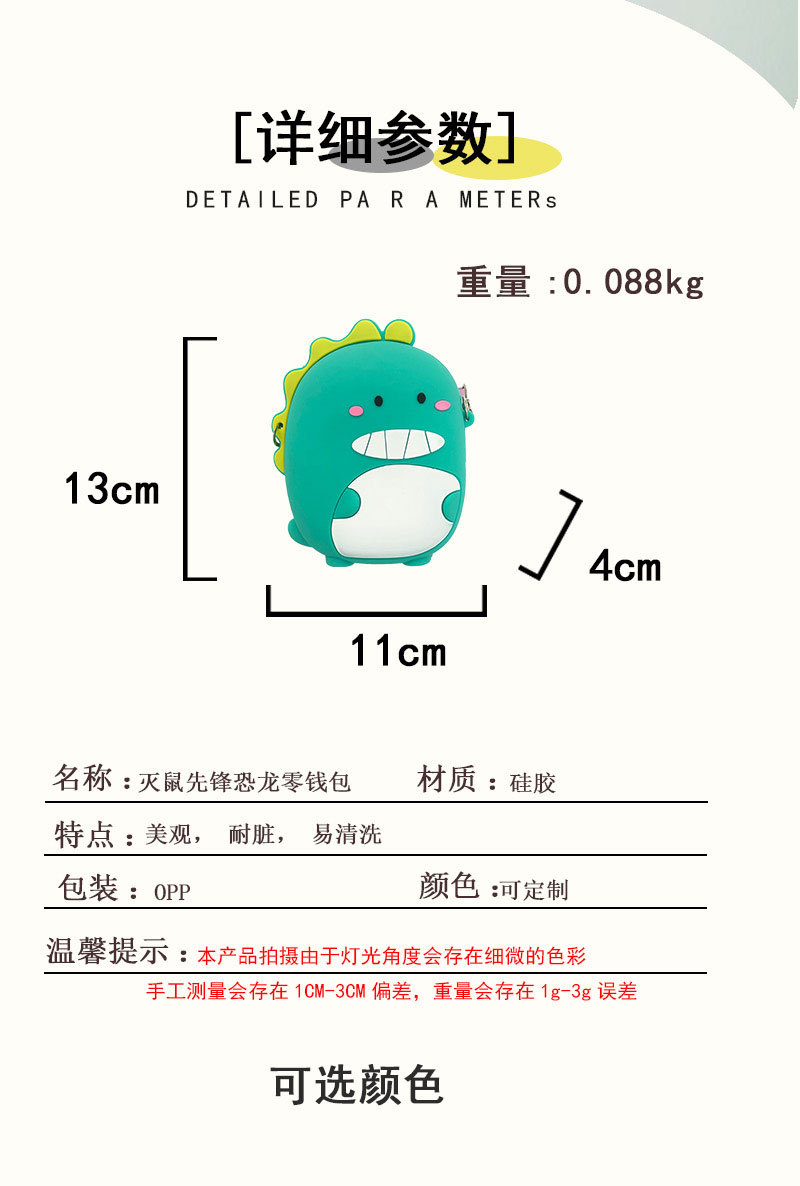 [详细参数]

DETAILED PA R A METERs

重量 :0.088kg

13cm

4cm

11cm

名称：灭鼠先锋恐龙零钱包 材质：硅胶

特点：美观， 耐脏， 易清洗

包装：OPP 颜色：可定制

温馨提示：本产品拍摄由于灯光角度会存在细微的色彩

手工测量会存在1CM-3CM偏差，重量会存在1g-3g误差

可选颜色